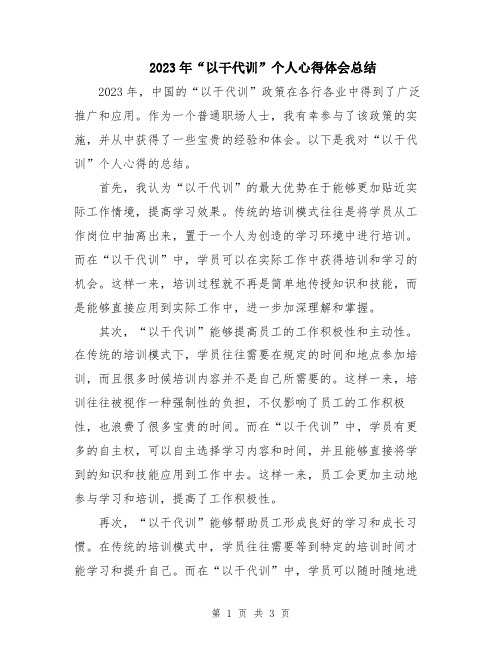 2023年“以干代训”个人心得体会总结

2023年，中国的“以干代训”政策在各行各业中得到了广泛推广和应用。作为一个普通职场人士，我有幸参与了该政策的实施，并从中获得了一些宝贵的经验和体会。以下是我对“以干代训”个人心得的总结。

首先，我认为“以干代训”的最大优势在于能够更加贴近实际工作情境，提高学习效果。传统的培训模式往往是将学员从工作岗位中抽离出来，置于一个人为创造的学习环境中进行培训。而在“以干代训”中，学员可以在实际工作中获得培训和学习的机会。这样一来，培训过程就不再是简单地传授知识和技能，而是能够直接应用到实际工作中，进一步加深理解和掌握。

其次，“以干代训”能够提高员工的工作积极性和主动性。在传统的培训模式下，学员往往需要在规定的时间和地点参加培训，而且很多时候培训内容并不是自己所需要的。这样一来，培训往往被视作一种强制性的负担，不仅影响了员工的工作积极性，也浪费了很多宝贵的时间。而在“以干代训”中，学员有更多的自主权，可以自主选择学习内容和时间，并且能够直接将学到的知识和技能应用到工作中去。这样一来，员工会更加主动地参与学习和培训，提高了工作积极性。

再次，“以干代训”能够帮助员工形成良好的学习和成长习惯。在传统的培训模式中，学员往往需要等到特定的培训时间才能学习和提升自己。而在“以干代训”中，学员可以随时随地进

第 1 页 共 3 页